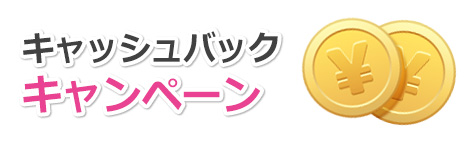 キャッシュバック
キャンペーン
¥
¥